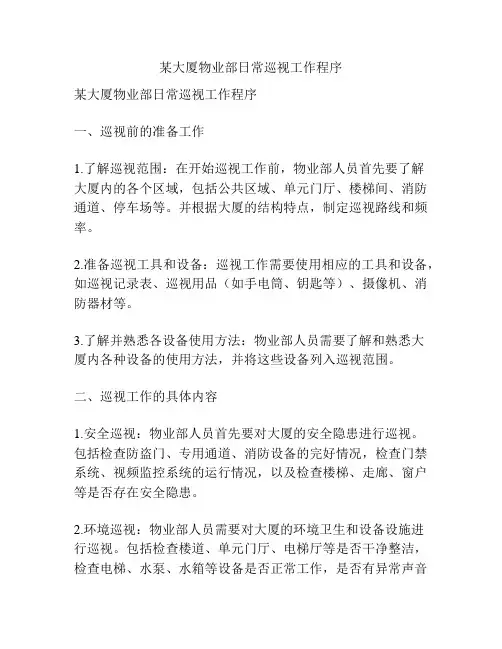 某大厦物业部日常巡视工作程序

某大厦物业部日常巡视工作程序

一、巡视前的准备工作

1.了解巡视范围：在开始巡视工作前，物业部人员首先要了解大厦内的各个区域，包括公共区域、单元门厅、楼梯间、消防通道、停车场等。并根据大厦的结构特点，制定巡视路线和频率。

2.准备巡视工具和设备：巡视工作需要使用相应的工具和设备，如巡视记录表、巡视用品（如手电筒、钥匙等）、摄像机、消防器材等。

3.了解并熟悉各设备使用方法：物业部人员需要了解和熟悉大厦内各种设备的使用方法，并将这些设备列入巡视范围。

二、巡视工作的具体内容

1.安全巡视：物业部人员首先要对大厦的安全隐患进行巡视。包括检查防盗门、专用通道、消防设备的完好情况，检查门禁系统、视频监控系统的运行情况，以及检查楼梯、走廊、窗户等是否存在安全隐患。

2.环境巡视：物业部人员需要对大厦的环境卫生和设备设施进行巡视。包括检查楼道、单元门厅、电梯厅等是否干净整洁，检查电梯、水泵、水箱等设备是否正常工作，是否有异常声音